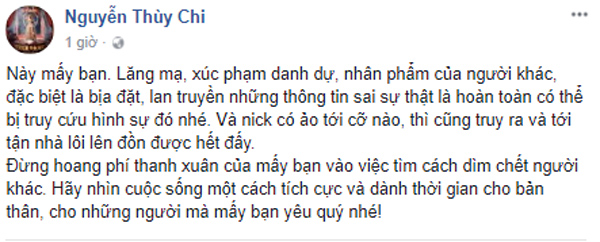 Nguyễn Thùy Chi
1 giờ ·

Này mấy bạn. Lăng mạ, xúc phạm danh dự, nhân phẩm của người khác, đặc biệt là bịa đặt, lan truyền những thông tin sai sự thật là hoàn toàn có thể bị truy cứu hình sự đó nhé. Và nick có ảo tới cỡ nào, thì cũng truy ra và tới tận nhà lôi lên đồn được hết đấy.
Đừng hoang phí thanh xuân của mấy bạn vào việc tìm cách dìm chết người khác. Hãy nhìn cuộc sống một cách tích cực và dành thời gian cho bản thân, cho những người mà mấy bạn yêu quý nhé!